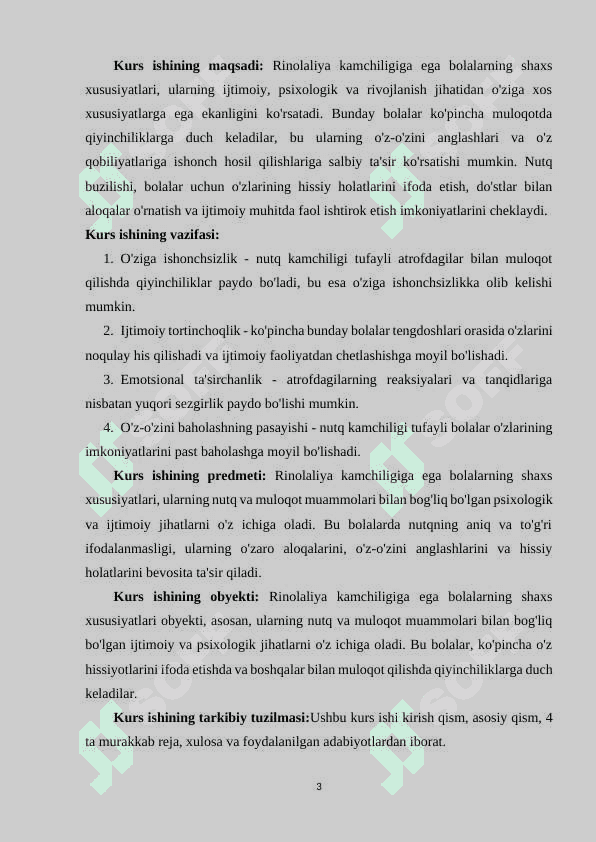 **Kurs ishining maqsadi:** Rinolaliya kamchiligiga ega bolalarning shaxs xususiyatlari, ularning ijtimoiy, psixologik va rivojlanish jihatidan o'ziga xos xususiyatlarga ega ekanligini ko'rsatadi. Bunday bolalar ko'pincha muloqotda qiyinchiliklarga duch keladilar, bu ularning o'z-o'zini anglashlari va o'z qobiliyatlariga ishonch hosil qilishlariga salbiy ta'sir ko'rsatishi mumkin. Nutq buzilishi, bolalar uchun o'zlarining hissiy holatlarini ifoda etish, do'stlar bilan aloqalar o'rnatish va ijtimoiy muhitda faol ishtirok etish imkoniyatlarini cheklaydi.

**Kurs ishining vazifasi:**

1. O'ziga ishonchsizlik - nutq kamchiligi tufayli atrofdagilar bilan muloqot qilishda qiyinchiliklar paydo bo'ladi, bu esa o'ziga ishonchsizlikka olib kelishi mumkin.

2. Ijtimoiy tortinchoqlik - ko'pincha bunday bolalar tengdoshlari orasida o'zlarini noqulay his qilishadi va ijtimoiy faoliyatdan chetlashishga moyil bo'lishadi.

3. Emotsional ta'sirchanlik - atrofdagilarning reaksiyalari va tanqidlariga nisbatan yuqori sezgirlik paydo bo'lishi mumkin.

4. O'z-o'zini baholashning pasayishi - nutq kamchiligi tufayli bolalar o'zlarining imkoniyatlarini past baholashga moyil bo'lishadi.

**Kurs ishining predmeti:** Rinolaliya kamchiligiga ega bolalarning shaxs xususiyatlari, ularning nutq va muloqot muammolari bilan bog'liq bo'lgan psixologik va ijtimoiy jihatlarni o'z ichiga oladi. Bu bolalarda nutqning aniq va to'g'ri ifodalanmasligi, ularning o'zaro aloqalarini, o'z-o'zini anglashlarini va hissiy holatlarini bevosita ta'sir qiladi.

**Kurs ishining obyekti:** Rinolaliya kamchiligiga ega bolalarning shaxs xususiyatlari obyekti, asosan, ularning nutq va muloqot muammolari bilan bog'liq bo'lgan ijtimoiy va psixologik jihatlarni o'z ichiga oladi. Bu bolalar, ko'pincha o'z hissiyotlarini ifoda etishda va boshqalar bilan muloqot qilishda qiyinchiliklarga duch keladilar.

**Kurs ishining tarkibiy tuzilmasi:**Ushbu kurs ishi kirish qism, asosiy qism, 4 ta murakkab reja, xulosa va foydalanilgan adabiyotlardan iborat.

3